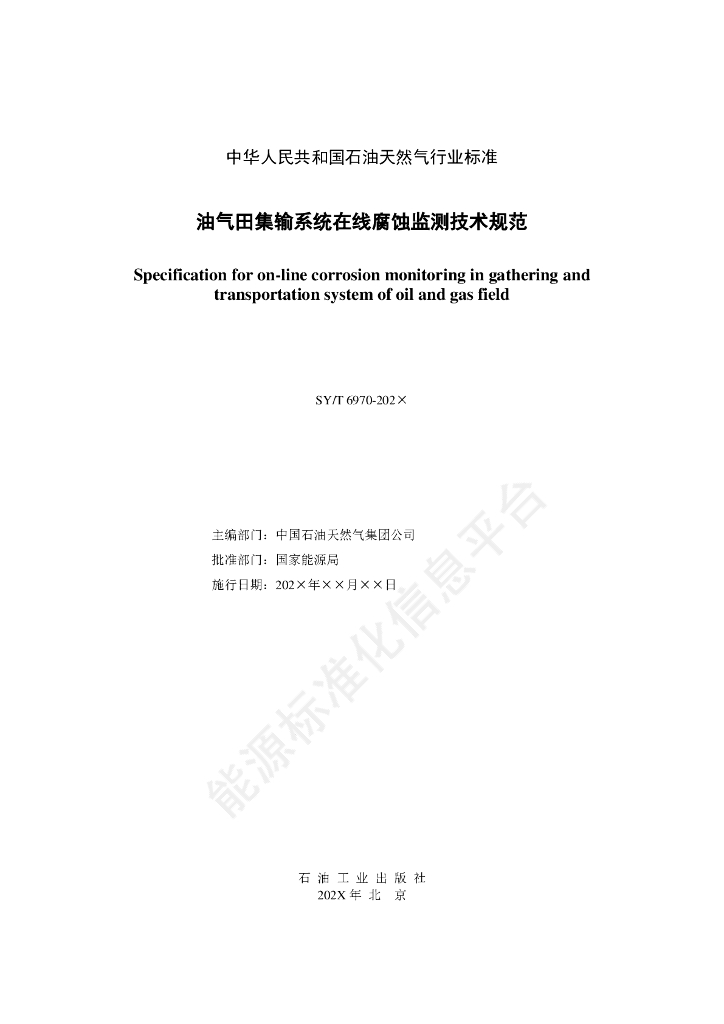 中华人民共和国石油天然气行业标准

油气田集输系统在线腐蚀监测技术规范

Specification for on-line corrosion monitoring in gathering and transportation system of oil and gas field

SY/T 6970-202×

主编部门：中国石油天然气集团公司
批准部门：国家能源局
施行日期：202×年××月××日

能源标准化信息平台

石 油 工 业 出 版 社
202X 年 北 京